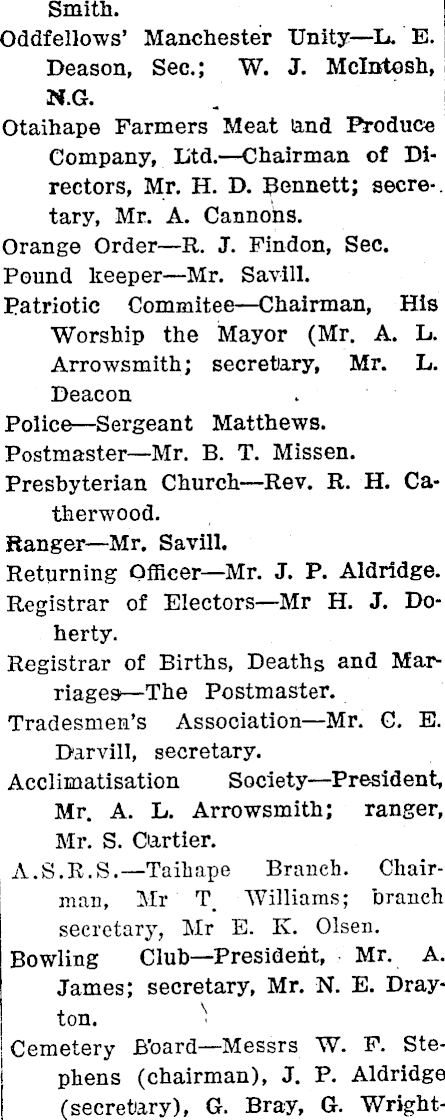 Smith.

Oddfellows' Manchester Unity—L. E. Deason, Sec.; W. J. McIntosh, N.G.

Otaihape Farmers Meat and Produce Company, Ltd.—Chairman of Directors, Mr. H. D. Bennett; secretary, Mr. A. Cannons.

Orange Order—R. J. Findon, Sec.

Pound keeper—Mr. Savill.

Patriotic Commitee—Chairman, His Worship the Mayor (Mr. A. L. Arrowsmith; secretary, Mr. L. Deacon

Police—Sergeant Matthews.

Postmaster—Mr. B. T. Missen.

Presbyterian Church—Rev. R. H. Catherwood.

Ranger—Mr. Savill.

Returning Officer—Mr. J. P. Aldridge.

Registrar of Electors—Mr H. J. Doherty.

Registrar of Births, Deaths and Marriages—The Postmaster.

Tradesmen's Association—Mr. C. E. Darvill, secretary.

Acclimatisation Society—President, Mr. A. L. Arrowsmith; ranger, Mr. S. Cartier.

A.S.R.S.—Taihape Branch. Chairman, Mr T. Williams; branch secretary, Mr E. K. Olsen.

Bowling Club—President, Mr. A. James; secretary, Mr. N. E. Drayton.

Cemetery Board—Messrs W. F. Stephens (chairman), J. P. Aldridge (secretary), G. Bray, G. Wright-